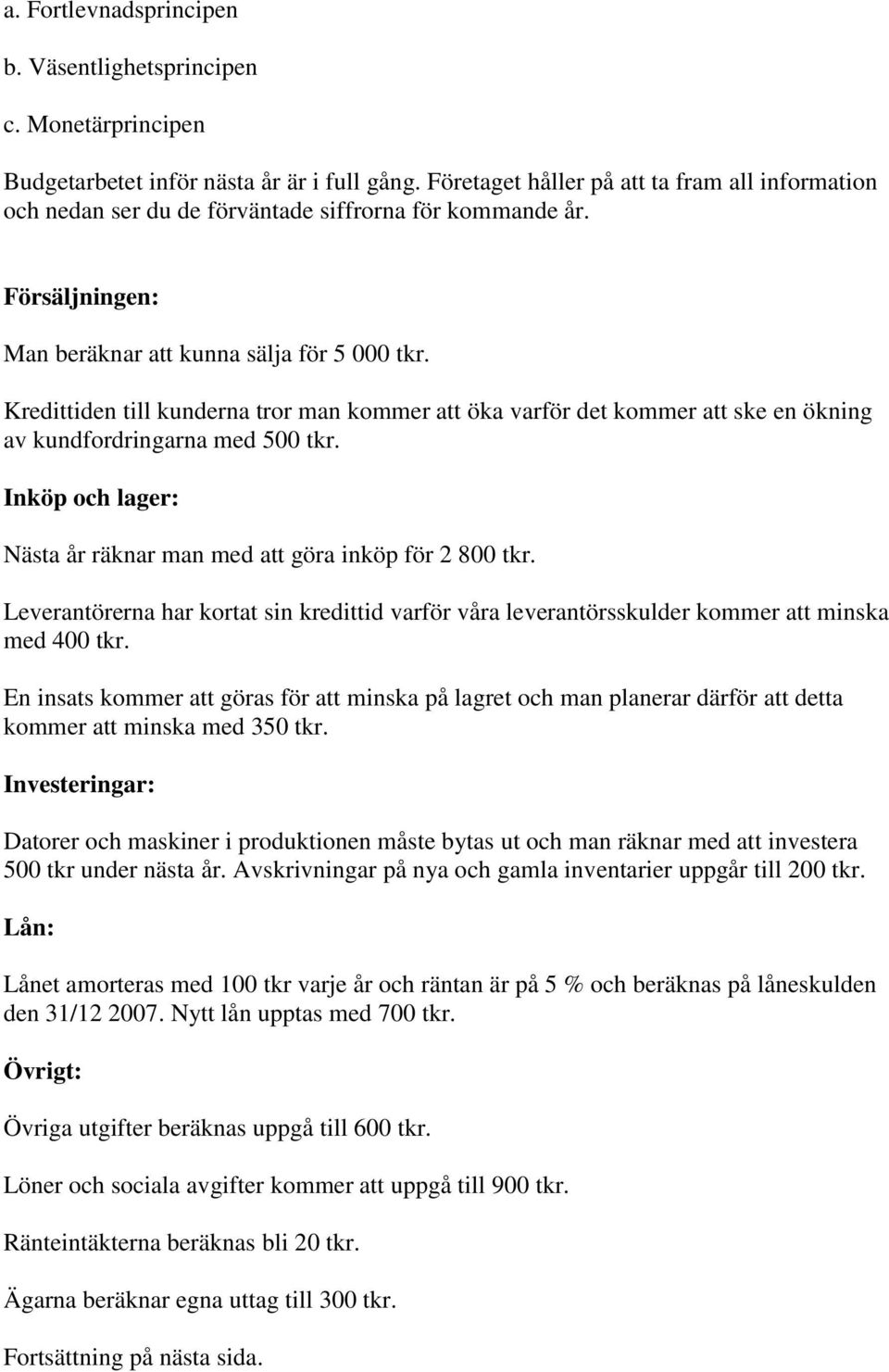 a. Fortlevnadsprincipen

b. Väsentlighetsprincipen

c. Monetärprincipen

Budgetarbetet inför nästa år är i full gång. Företaget håller på att ta fram all information och nedan ser du de förväntade siffrorna för kommande år.

Försäljningen:

Man beräknar att kunna sälja för 5 000 tkr.

Kredittiden till kunderna tror man kommer att öka varför det kommer att ske en ökning av kundfordringarna med 500 tkr.

Inköp och lager:

Nästa år räknar man med att göra inköp för 2 800 tkr.

Leverantörerna har kortat sin kredittid varför våra leverantörsskulder kommer att minska med 400 tkr.

En insats kommer att göras för att minska på lagret och man planerar därför att detta kommer att minska med 350 tkr.

Investeringar:

Datorer och maskiner i produktionen måste bytas ut och man räknar med att investera 500 tkr under nästa år. Avskrivningar på nya och gamla inventarier uppgår till 200 tkr.

Lån:

Lånet amorteras med 100 tkr varje år och räntan är på 5 % och beräknas på låneskulden den 31/12 2007. Nytt lån upptas med 700 tkr.

Övrigt:

Övriga utgifter beräknas uppgå till 600 tkr.

Löner och sociala avgifter kommer att uppgå till 900 tkr.

Ränteintäkterna beräknas bli 20 tkr.

Ägarna beräknar egna uttag till 300 tkr.

Fortsättning på nästa sida.